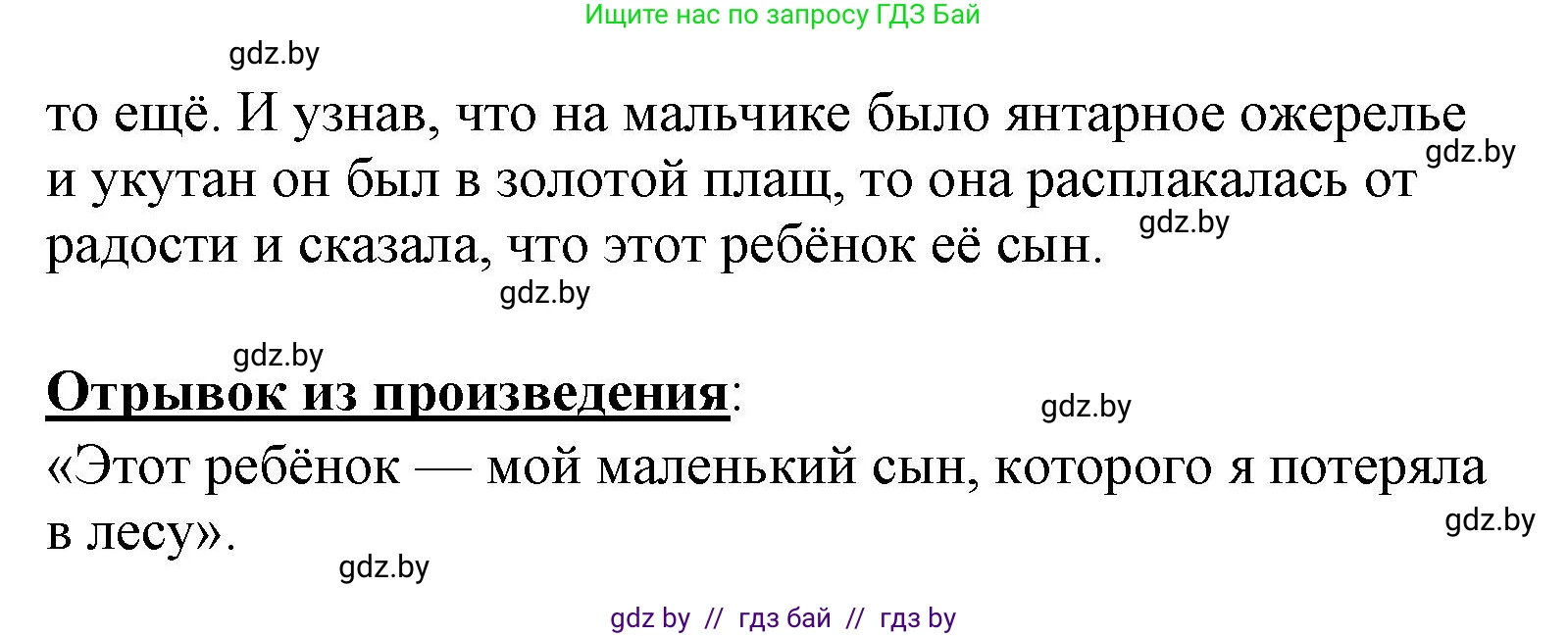 Ищите нас по запросу ГДЗ Бай

gdz.by

то ещё. И узнав, что на мальчике было янтарное ожерелье и укутан он был в золотой плащ, то она расплакалась от радости и сказала, что этот ребёнок её сын.

gdz.by

gdz.by

gdz.by

gdz.by

**Отрывок из произведения**:

gdz.by

«Этот ребёнок — мой маленький сын, которого я потеряла в лесу».

gdz.by

gdz.by

gdz by // гдз бай // гдз by